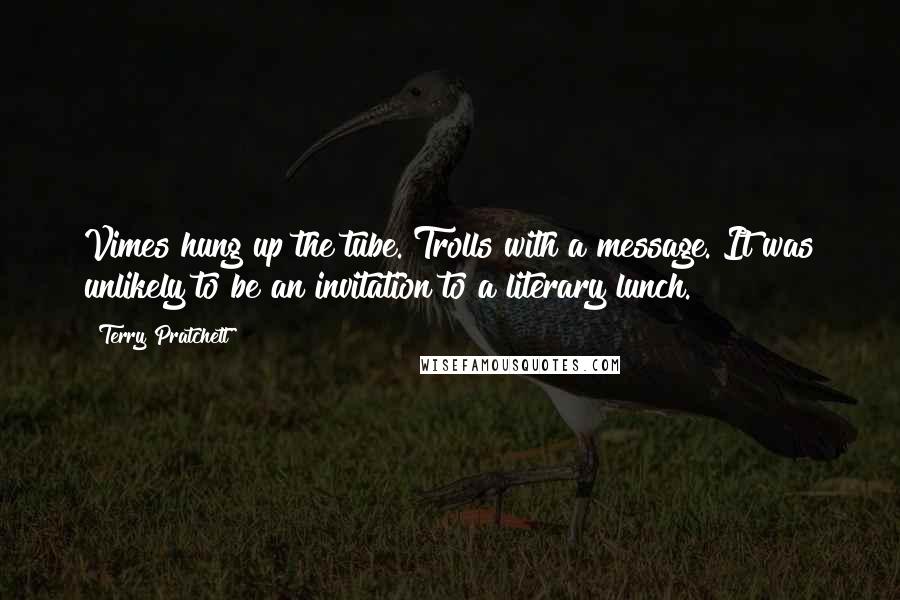 Vimes hung up the tube. Trolls with a message. It was unlikely to be an invitation to a literary lunch.

Terry Pratchett

WISEFAMOUSQUOTES.COM